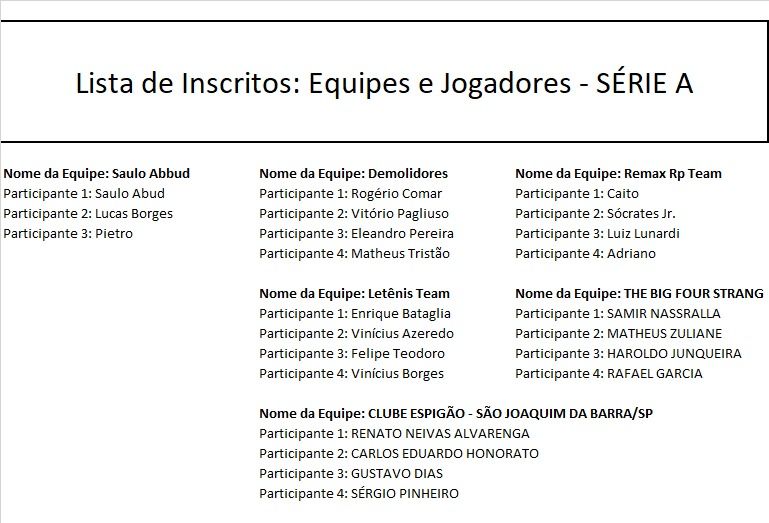 Lista de Inscritos: Equipes e Jogadores - SÉRIE A

**Nome da Equipe: Saulo Abbud**
Participante 1: Saulo Abud
Participante 2: Lucas Borges
Participante 3: Pietro

**Nome da Equipe: Demolidores**
Participante 1: Rogério Comar
Participante 2: Vitório Pagliuso
Participante 3: Eleandro Pereira
Participante 4: Matheus Tristão

**Nome da Equipe: Letênis Team**
Participante 1: Enrique Bataglia
Participante 2: Vinícius Azeredo
Participante 3: Felipe Teodoro
Participante 4: Vinícius Borges

**Nome da Equipe: CLUBE ESPIGÃO - SÃO JOAQUIM DA BARRA/SP**
Participante 1: RENATO NEIVAS ALVARENGA
Participante 2: CARLOS EDUARDO HONORATO
Participante 3: GUSTAVO DIAS
Participante 4: SÉRGIO PINHEIRO

**Nome da Equipe: Remax Rp Team**
Participante 1: Caito
Participante 2: Sócrates Jr.
Participante 3: Luiz Lunardi
Participante 4: Adriano

**Nome da Equipe: THE BIG FOUR STRANG**
Participante 1: SAMIR NASSRALLA
Participante 2: MATHEUS ZULIANE
Participante 3: HAROLDO JUNQUEIRA
Participante 4: RAFAEL GARCIA